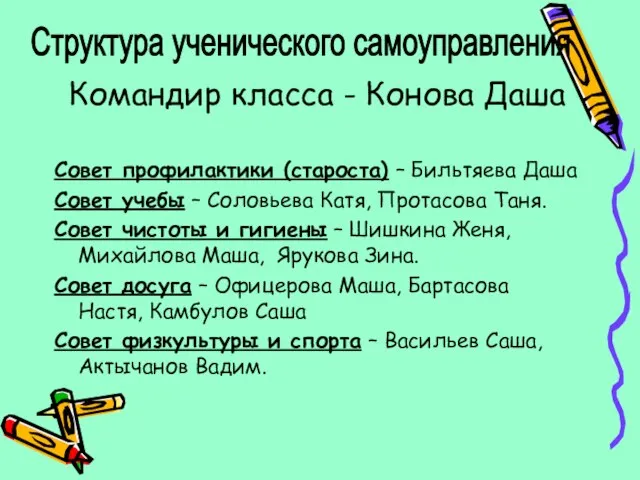 Структура ученического самоуправления

Командир класса - Конова Даша

Совет профилактики (староста) – Бильтяева Даша

Совет учебы – Соловьева Катя, Протасова Таня.

Совет чистоты и гигиены – Шишкина Женя, Михайлова Маша, Ярукова Зина.

Совет досуга – Офицерова Маша, Бартасова Настя, Камбулов Саша

Совет физкультуры и спорта – Васильев Саша, Актычанов Вадим.